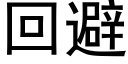 回避